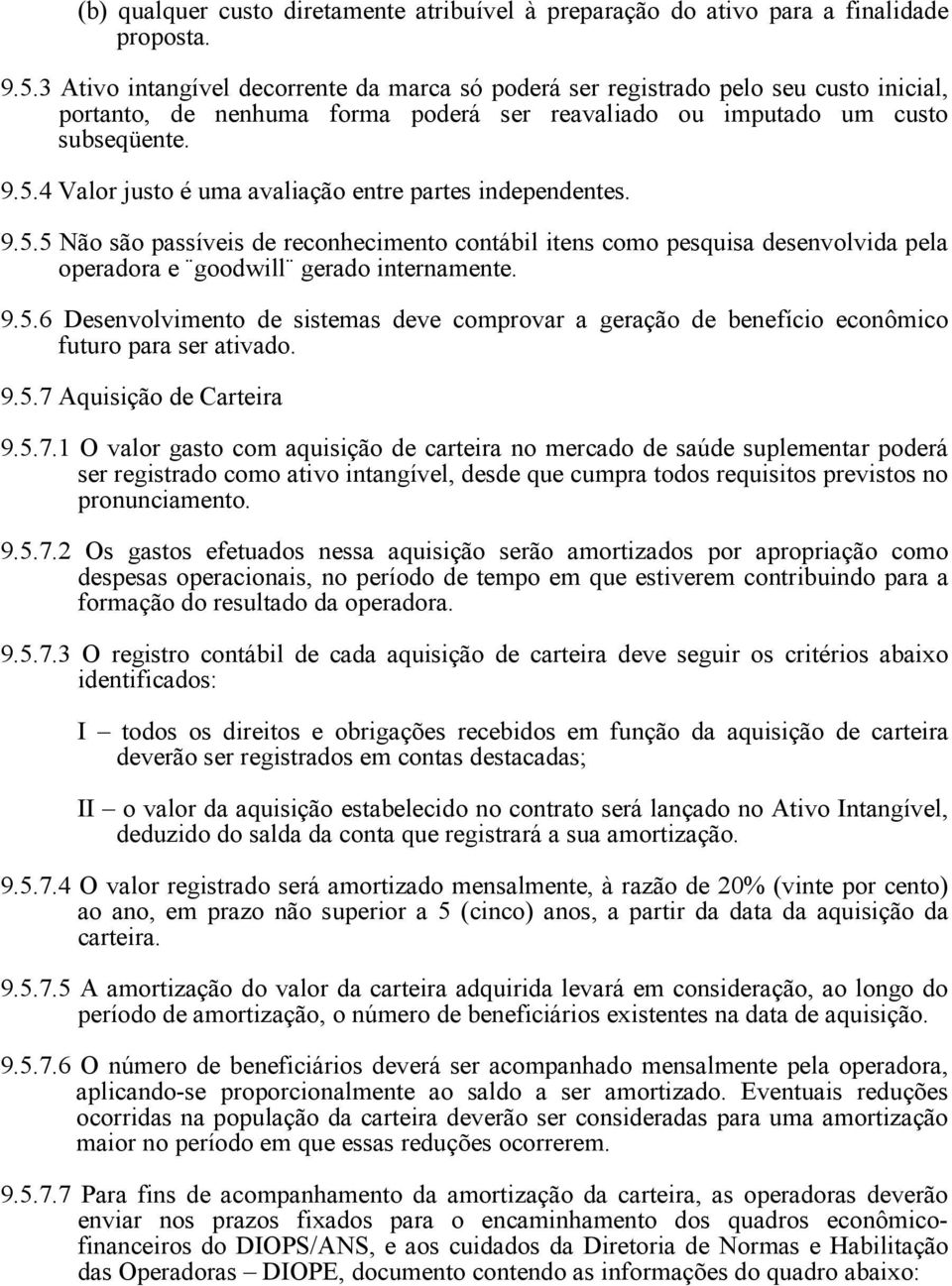 (b) qualquer custo diretamente atribuível à preparação do ativo para a finalidade proposta.

9.5.3 Ativo intangível decorrente da marca só poderá ser registrado pelo seu custo inicial, portanto, de nenhuma forma poderá ser reavaliado ou imputado um custo subseqüente.

9.5.4 Valor justo é uma avaliação entre partes independentes.

9.5.5 Não são passíveis de reconhecimento contábil itens como pesquisa desenvolvida pela operadora e ¨goodwill¨ gerado internamente.

9.5.6 Desenvolvimento de sistemas deve comprovar a geração de benefício econômico futuro para ser ativado.

9.5.7 Aquisição de Carteira

9.5.7.1 O valor gasto com aquisição de carteira no mercado de saúde suplementar poderá ser registrado como ativo intangível, desde que cumpra todos requisitos previstos no pronunciamento.

9.5.7.2 Os gastos efetuados nessa aquisição serão amortizados por apropriação como despesas operacionais, no período de tempo em que estiverem contribuindo para a formação do resultado da operadora.

9.5.7.3 O registro contábil de cada aquisição de carteira deve seguir os critérios abaixo identificados:

I – todos os direitos e obrigações recebidos em função da aquisição de carteira deverão ser registrados em contas destacadas;

II – o valor da aquisição estabelecido no contrato será lançado no Ativo Intangível, deduzido do salda da conta que registrará a sua amortização.

9.5.7.4 O valor registrado será amortizado mensalmente, à razão de 20% (vinte por cento) ao ano, em prazo não superior a 5 (cinco) anos, a partir da data da aquisição da carteira.

9.5.7.5 A amortização do valor da carteira adquirida levará em consideração, ao longo do período de amortização, o número de beneficiários existentes na data de aquisição.

9.5.7.6 O número de beneficiários deverá ser acompanhado mensalmente pela operadora, aplicando-se proporcionalmente ao saldo a ser amortizado. Eventuais reduções ocorridas na população da carteira deverão ser consideradas para uma amortização maior no período em que essas reduções ocorrerem.

9.5.7.7 Para fins de acompanhamento da amortização da carteira, as operadoras deverão enviar nos prazos fixados para o encaminhamento dos quadros econômico-financeiros do DIOPS/ANS, e aos cuidados da Diretoria de Normas e Habilitação das Operadoras – DIOPE, documento contendo as informações do quadro abaixo: